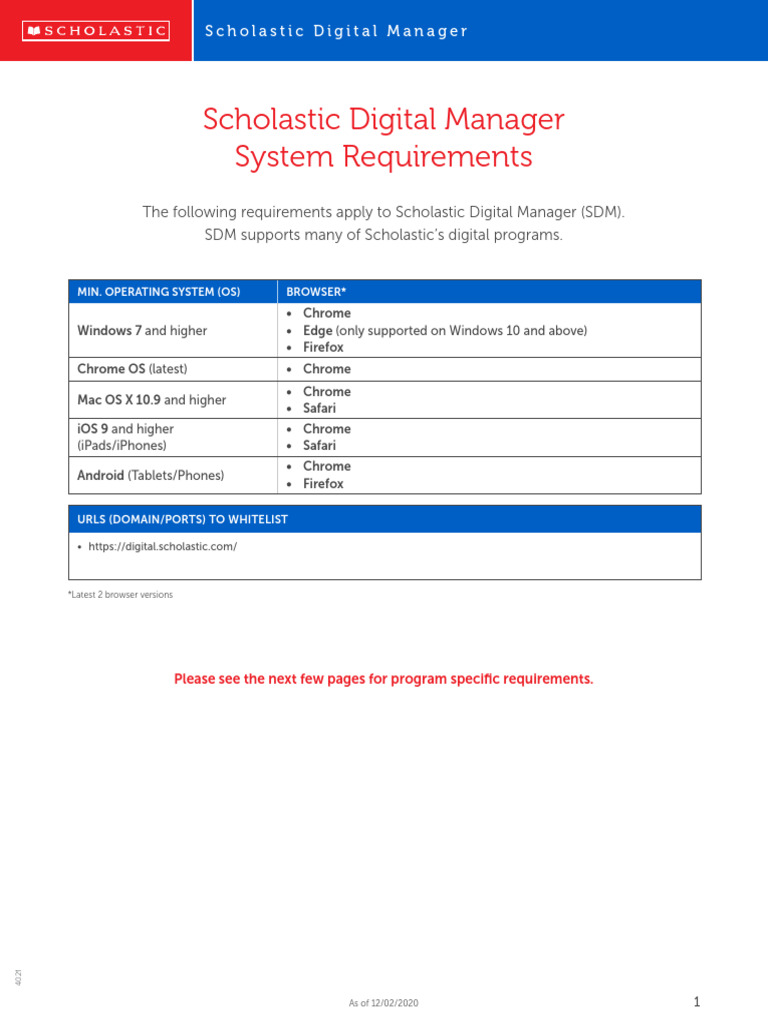 SCHOLASTIC

Scholastic Digital Manager

Scholastic Digital Manager
System Requirements

The following requirements apply to Scholastic Digital Manager (SDM). SDM supports many of Scholastic's digital programs.

| MIN. OPERATING SYSTEM (OS) | BROWSER* |
|---|---|
| Windows 7 and higher | • Chrome • Edge (only supported on Windows 10 and above) • Firefox |
| Chrome OS (latest) | • Chrome |
| Mac OS X 10.9 and higher | • Chrome • Safari |
| iOS 9 and higher (iPads/iPhones) | • Chrome • Safari |
| Android (Tablets/Phones) | • Chrome • Firefox |

| URLS (DOMAIN/PORTS) TO WHITELIST |
|---|
| • https://digital.scholastic.com/ |

*Latest 2 browser versions

Please see the next few pages for program specific requirements.

4021

As of 12/02/2020

1